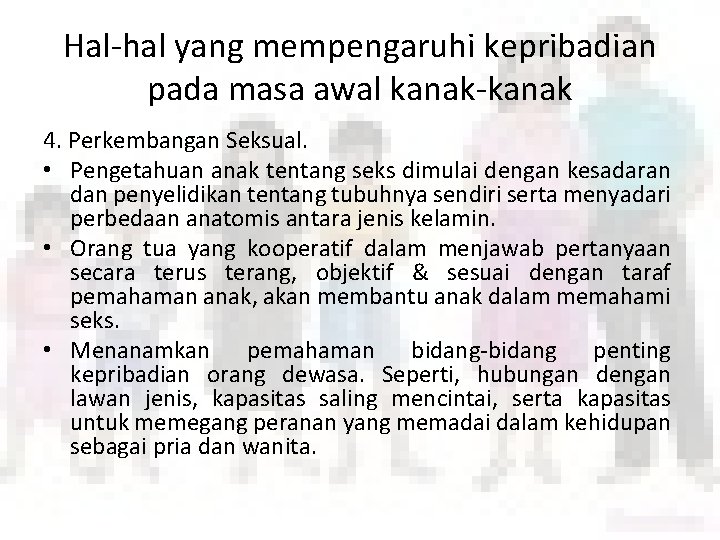 Hal-hal yang mempengaruhi kepribadian pada masa awal kanak-kanak

4. Perkembangan Seksual.

• Pengetahuan anak tentang seks dimulai dengan kesadaran dan penyelidikan tentang tubuhnya sendiri serta menyadari perbedaan anatomis antara jenis kelamin.

• Orang tua yang kooperatif dalam menjawab pertanyaan secara terus terang, objektif & sesuai dengan taraf pemahaman anak, akan membantu anak dalam memahami seks.

• Menanamkan pemahaman bidang-bidang penting kepribadian orang dewasa. Seperti, hubungan dengan lawan jenis, kapasitas saling mencintai, serta kapasitas untuk memegang peranan yang memadai dalam kehidupan sebagai pria dan wanita.